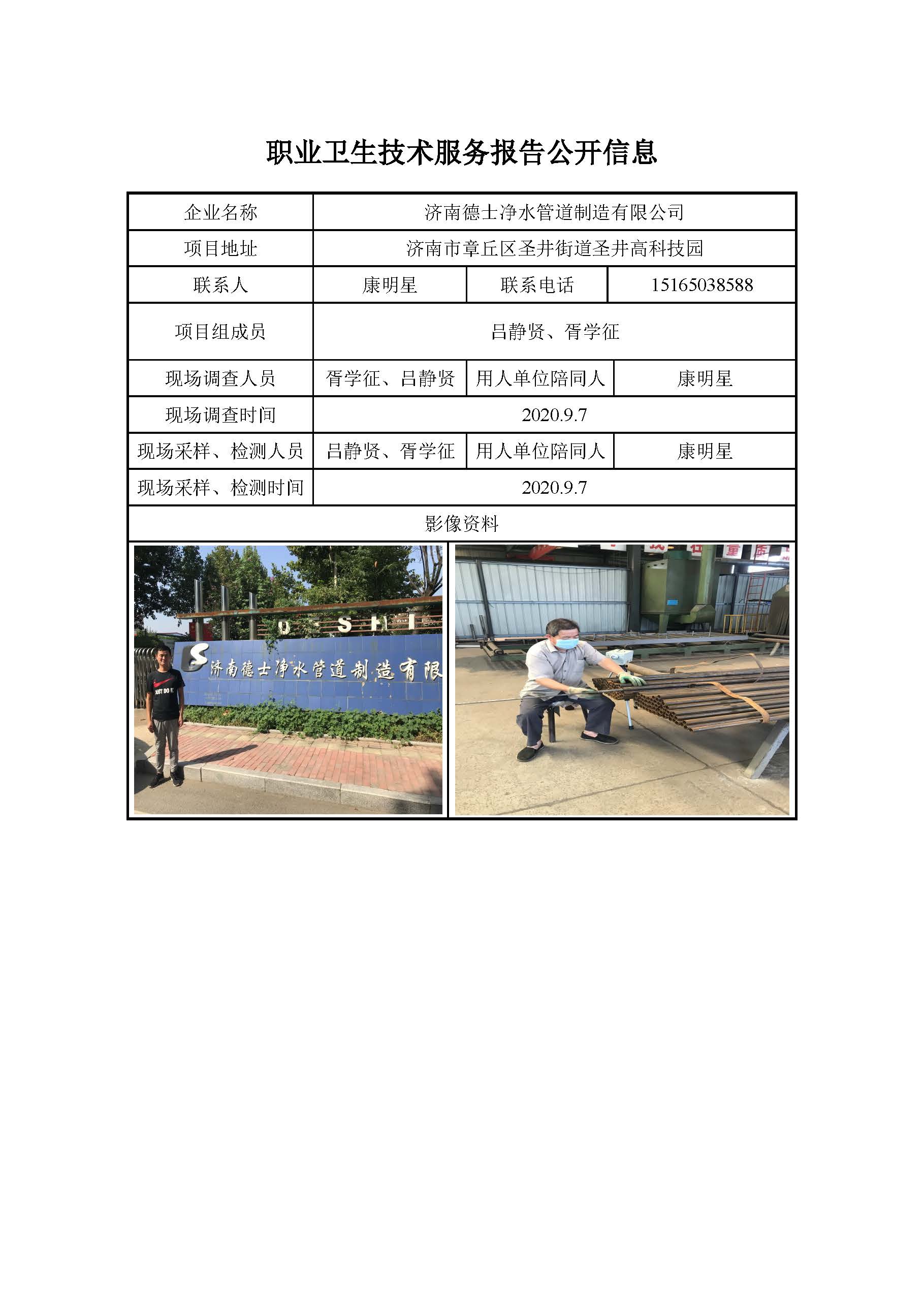 职业卫生技术服务报告公开信息

| 企业名称 | 济南德士净水管道制造有限公司 | | |
|---|---|---|---|
| 项目地址 | 济南市章丘区圣井街道圣井高科技园 | | |
| 联系人 | 康明星 | 联系电话 | 15165038588 |
| 项目组成员 | 吕静贤、胥学征 | | |
| 现场调查人员 | 胥学征、吕静贤 | 用人单位陪同人 | 康明星 |
| 现场调查时间 | 2020.9.7 | | |
| 现场采样、检测人员 | 吕静贤、胥学征 | 用人单位陪同人 | 康明星 |
| 现场采样、检测时间 | 2020.9.7 | | |
| 影像资料 | | | |

济南德士净水管道制造有限